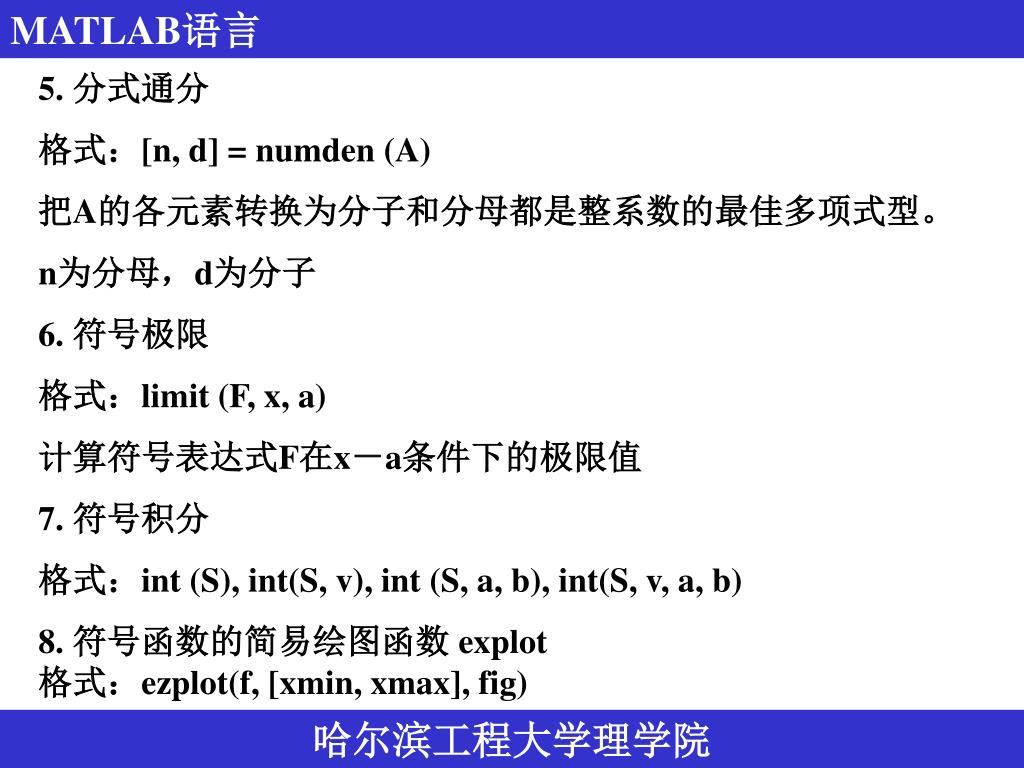 MATLAB语言

5. 分式通分

格式：[n, d] = numden (A)

把A的各元素转换为分子和分母都是整系数的最佳多项式型。

n为分母，d为分子

6. 符号极限

格式：limit (F, x, a)

计算符号表达式F在x－a条件下的极限值

7. 符号积分

格式：int (S), int(S, v), int (S, a, b), int(S, v, a, b)

8. 符号函数的简易绘图函数 explot
格式：ezplot(f, [xmin, xmax], fig)

哈尔滨工程大学理学院